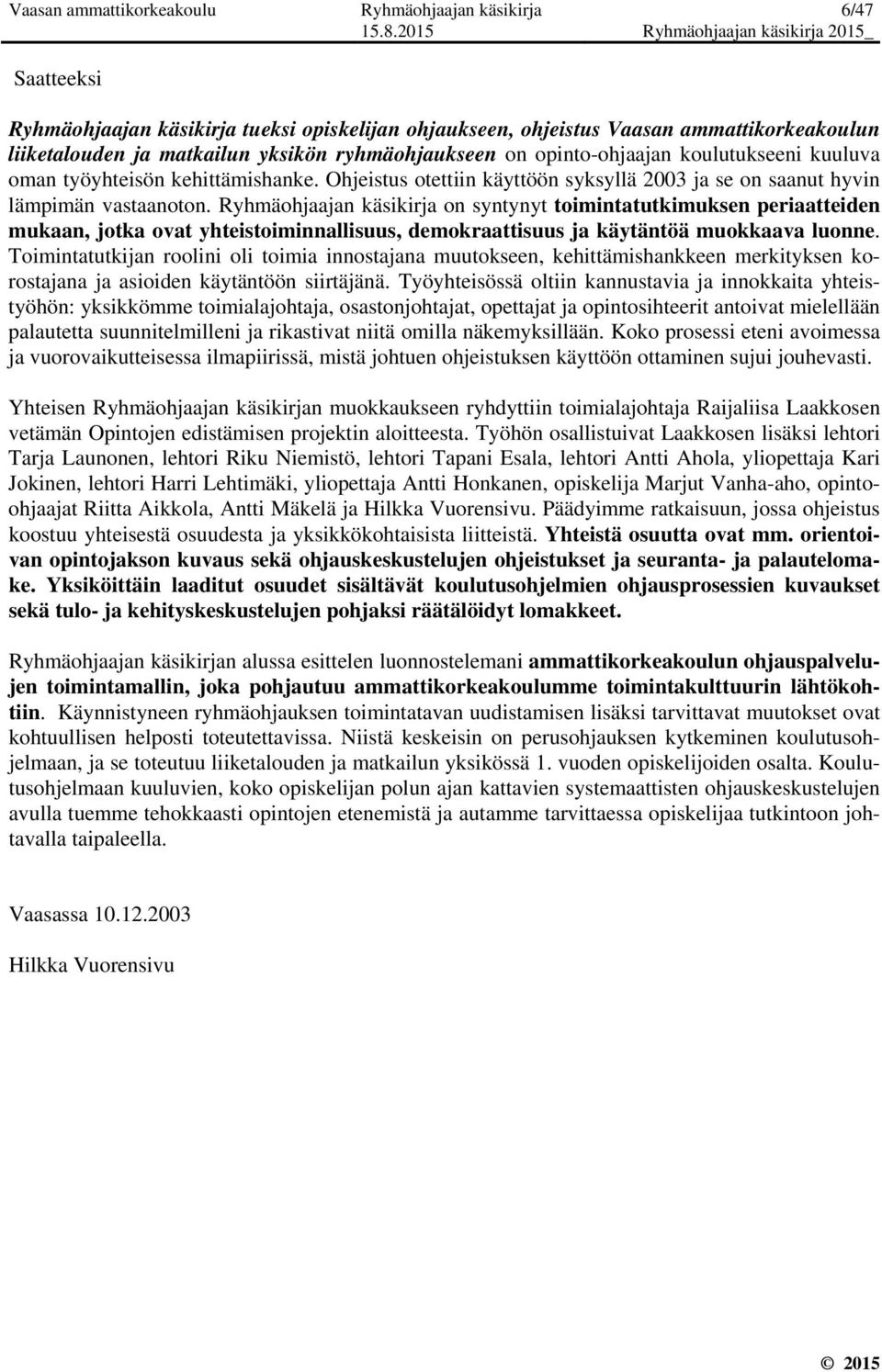 Vaasan ammattikorkeakoulu Ryhmäohjaajan käsikirja 6/47
15.8.2015 Ryhmäohjaajan käsikirja 2015_

Saatteeksi

Ryhmäohjaajan käsikirja tueksi opiskelijan ohjaukseen, ohjeistus Vaasan ammattikorkeakoulun liiketalouden ja matkailun yksikön ryhmäohjaukseen on opinto-ohjaajan koulutukseeni kuuluva oman työyhteisön kehittämishanke. Ohjeistus otettiin käyttöön syksyllä 2003 ja se on saanut hyvin lämpimän vastaanoton. Ryhmäohjaajan käsikirja on syntynyt toimintatutkimuksen periaatteiden mukaan, jotka ovat yhteistoiminnallisuus, demokraattisuus ja käytäntöä muokkaava luonne. Toimintatutkijan roolini oli toimia innostajana muutokseen, kehittämishankkeen merkityksen korostajana ja asioiden käytäntöön siirtäjänä. Työyhteisössä oltiin kannustavia ja innokkaita yhteistyöhön: yksikkömme toimialajohtaja, osastonjohtajat, opettajat ja opintosihteerit antoivat mielellään palautetta suunnitelmilleni ja rikastivat niitä omilla näkemyksillään. Koko prosessi eteni avoimessa ja vuorovaikutteisessa ilmapiirissä, mistä johtuen ohjeistuksen käyttöön ottaminen sujui jouhevasti.

Yhteisen Ryhmäohjaajan käsikirjan muokkaukseen ryhdyttiin toimialajohtaja Raijaliisa Laakkosen vetämän Opintojen edistämisen projektin aloitteesta. Työhön osallistuivat Laakkosen lisäksi lehtori Tarja Launonen, lehtori Riku Niemistö, lehtori Tapani Esala, lehtori Antti Ahola, yliopettaja Kari Jokinen, lehtori Harri Lehtimäki, yliopettaja Antti Honkanen, opiskelija Marjut Vanha-aho, opinto-ohjaajat Riitta Aikkola, Antti Mäkelä ja Hilkka Vuorensivu. Päädyimme ratkaisuun, jossa ohjeistus koostuu yhteisestä osuudesta ja yksikkökohtaisista liitteistä. Yhteistä osuutta ovat mm. orientoivan opintojakson kuvaus sekä ohjauskeskustelujen ohjeistukset ja seuranta- ja palautelomake. Yksiköittäin laaditut osuudet sisältävät koulutusohjelmien ohjausprosessien kuvaukset sekä tulo- ja kehityskeskustelujen pohjaksi räätälöidyt lomakkeet.

Ryhmäohjaajan käsikirjan alussa esittelen luonnostelemani ammattikorkeakoulun ohjauspalvelujen toimintamallin, joka pohjautuu ammattikorkeakoulumme toimintakulttuurin lähtökohtiin. Käynnistyneen ryhmäohjauksen toimintatavan uudistamisen lisäksi tarvittavat muutokset ovat kohtuullisen helposti toteutettavissa. Niistä keskeisin on perusohjauksen kytkeminen koulutusohjelmaan, ja se toteutuu liiketalouden ja matkailun yksikössä 1. vuoden opiskelijoiden osalta. Koulutusohjelmaan kuuluvien, koko opiskelijan polun ajan kattavien systemaattisten ohjauskeskustelujen avulla tuemme tehokkaasti opintojen etenemistä ja autamme tarvittaessa opiskelijaa tutkintoon johtavalla taipaleella.

Vaasassa 10.12.2003

Hilkka Vuorensivu

© 2015